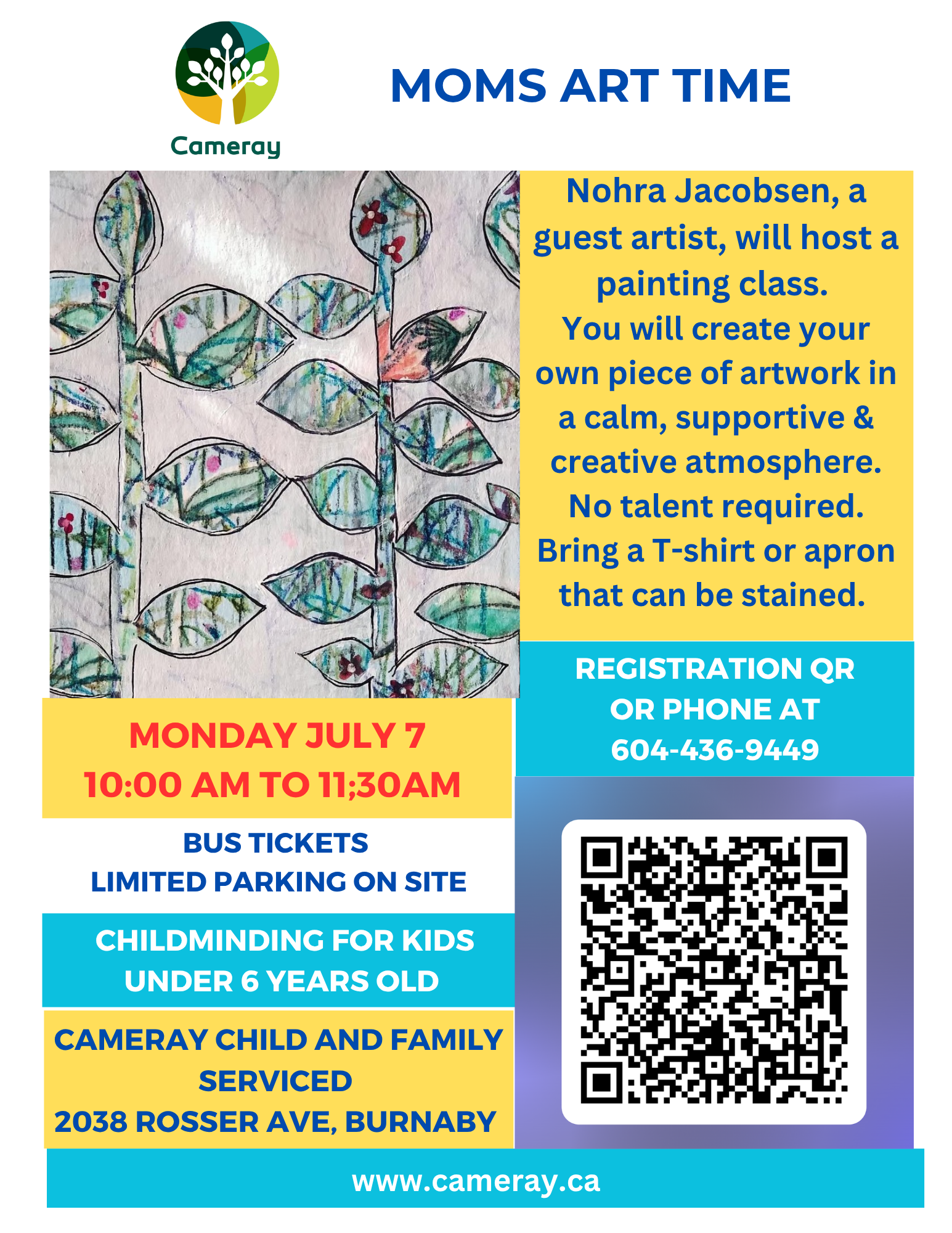 Cameray

MOMS ART TIME

Nohra Jacobsen, a guest artist, will host a painting class.
You will create your own piece of artwork in a calm, supportive & creative atmosphere.
No talent required.
Bring a T-shirt or apron that can be stained.

REGISTRATION QR OR PHONE AT 604-436-9449

MONDAY JULY 7
10:00 AM TO 11;30AM

BUS TICKETS
LIMITED PARKING ON SITE

CHILDMINDING FOR KIDS UNDER 6 YEARS OLD

CAMERAY CHILD AND FAMILY SERVICED
2038 ROSSER AVE, BURNABY

www.cameray.ca